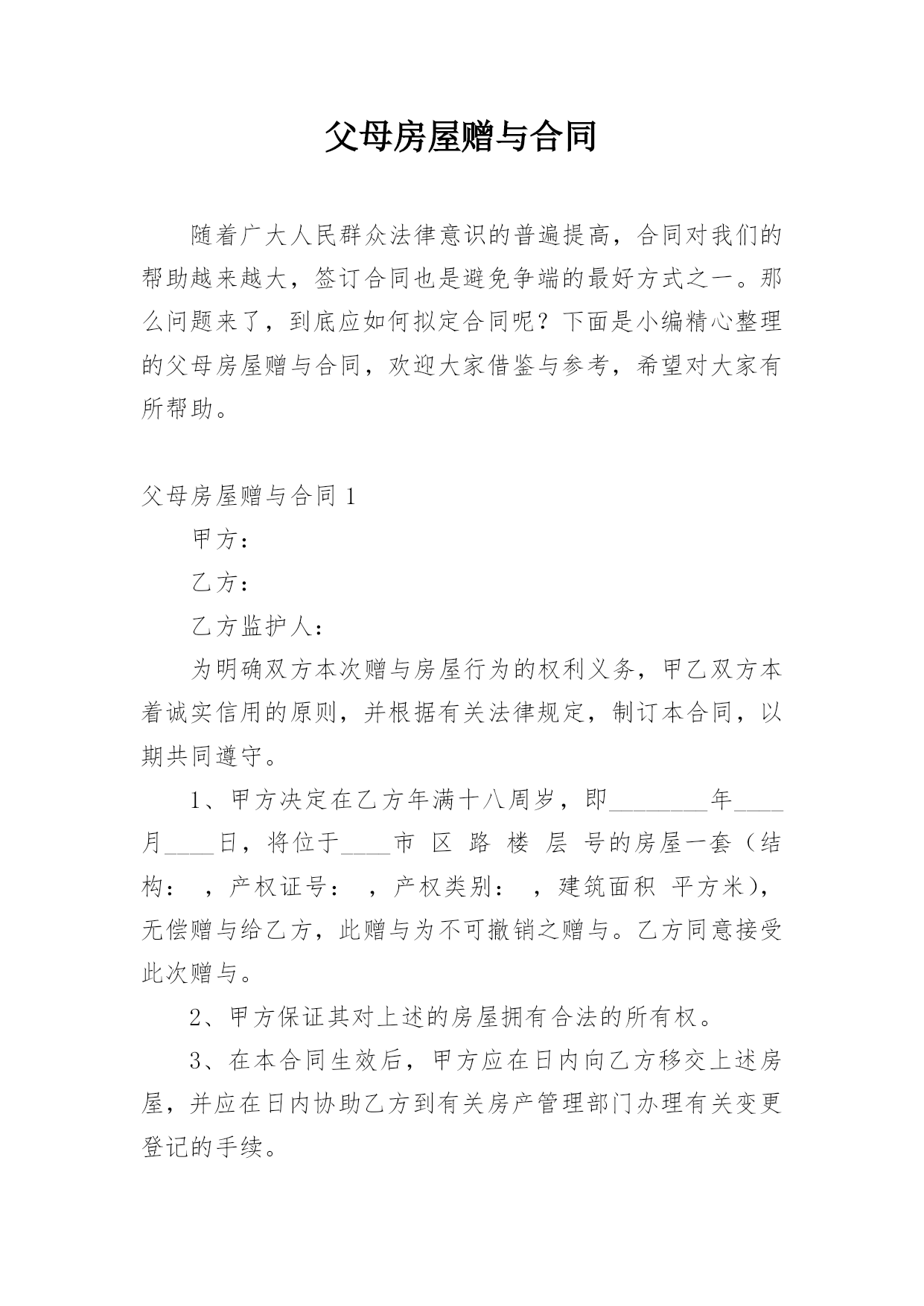 父母房屋赠与合同

随着广大人民群众法律意识的普遍提高，合同对我们的帮助越来越大，签订合同也是避免争端的最好方式之一。那么问题来了，到底应如何拟定合同呢？下面是小编精心整理的父母房屋赠与合同，欢迎大家借鉴与参考，希望对大家有所帮助。

父母房屋赠与合同 1

甲方：

乙方：

乙方监护人：

为明确双方本次赠与房屋行为的权利义务，甲乙双方本着诚实信用的原则，并根据有关法律规定，制订本合同，以期共同遵守。

1、甲方决定在乙方年满十八周岁，即________年____月____日，将位于____市 区 路 楼 层 号的房屋一套（结构： ，产权证号： ，产权类别： ，建筑面积 平方米），无偿赠与给乙方，此赠与为不可撤销之赠与。乙方同意接受此次赠与。

2、甲方保证其对上述的房屋拥有合法的所有权。

3、在本合同生效后，甲方应在日内向乙方移交上述房屋，并应在日内协助乙方到有关房产管理部门办理有关变更登记的手续。